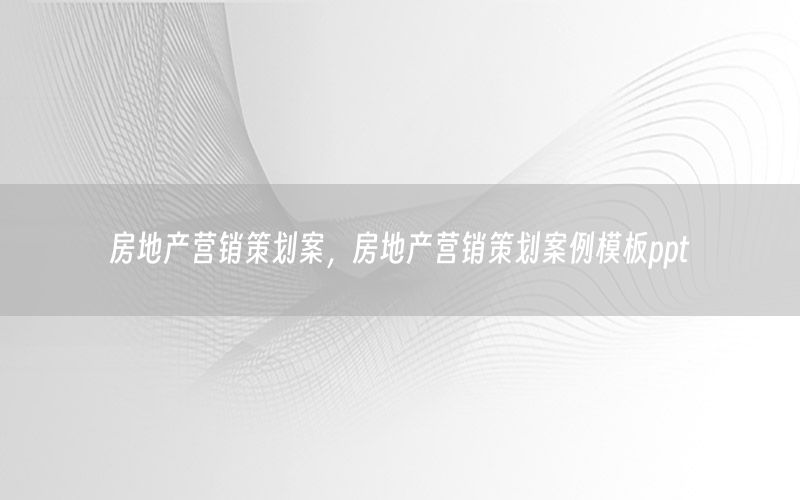 房地产营销策划案，房地产营销策划案例模板ppt